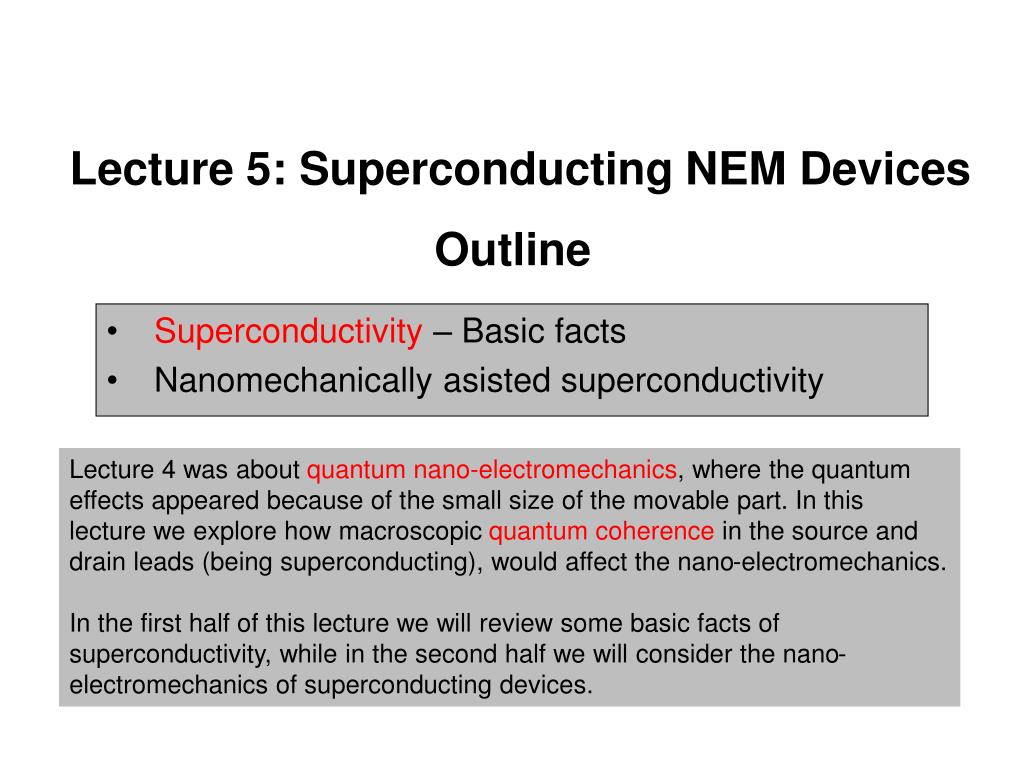 Lecture 5: Superconducting NEM Devices

Outline

• Superconductivity – Basic facts
• Nanomechanically asisted superconductivity

Lecture 4 was about quantum nano-electromechanics, where the quantum effects appeared because of the small size of the movable part. In this lecture we explore how macroscopic quantum coherence in the source and drain leads (being superconducting), would affect the nano-electromechanics.

In the first half of this lecture we will review some basic facts of superconductivity, while in the second half we will consider the nano-electromechanics of superconducting devices.